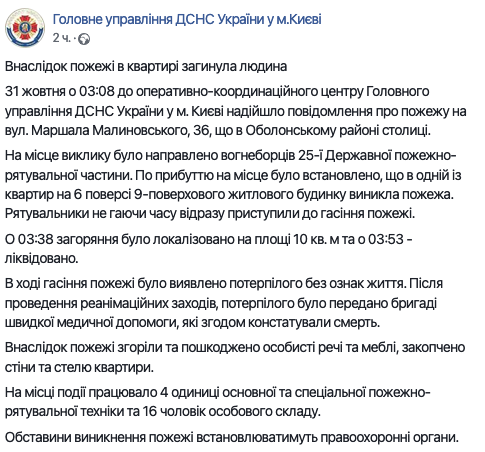 Головне управління ДСНС України у м.Києві
2 ч. ·

Внаслідок пожежі в квартирі загинула людина

31 жовтня о 03:08 до оперативно-координаційного центру Головного управління ДСНС України у м. Києві надійшло повідомлення про пожежу на вул. Маршала Малиновського, 36, що в Оболонському районі столиці.

На місце виклику було направлено вогнеборців 25-ї Державної пожежно-рятувальної частини. По прибуттю на місце було встановлено, що в одній із квартир на 6 поверсі 9-поверхового житлового будинку виникла пожежа. Рятувальники не гаючи часу відразу приступили до гасіння пожежі.

О 03:38 загоряння було локалізовано на площі 10 кв. м та о 03:53 - ліквідовано.

В ході гасіння пожежі було виявлено потерпілого без ознак життя. Після проведення реанімаційних заходів, потерпілого було передано бригаді швидкої медичної допомоги, які згодом констатували смерть.

Внаслідок пожежі згоріли та пошкоджено особисті речі та меблі, закопчено стіни та стелю квартири.

На місці події працювало 4 одиниці основної та спеціальної пожежно-рятувальної техніки та 16 чоловік особового складу.

Обставини виникнення пожежі встановлюватимуть правоохоронні органи.